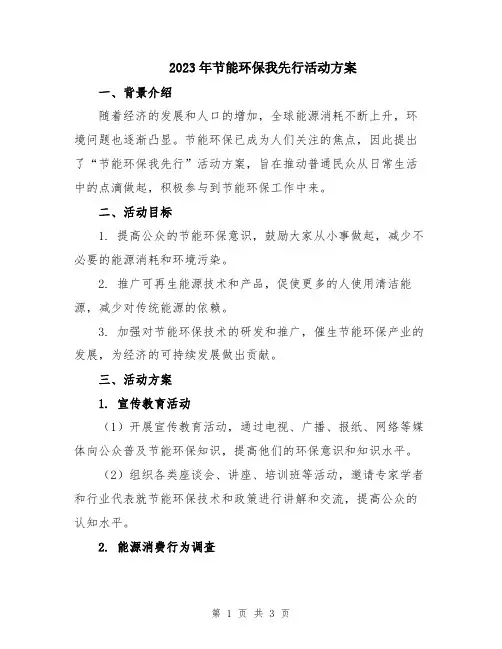 2023年节能环保我先行活动方案

一、背景介绍

随着经济的发展和人口的增加，全球能源消耗不断上升，环境问题也逐渐凸显。节能环保已成为人们关注的焦点，因此提出了“节能环保我先行”活动方案，旨在推动普通民众从日常生活中的点滴做起，积极参与到节能环保工作中来。

二、活动目标

1. 提高公众的节能环保意识，鼓励大家从小事做起，减少不必要的能源消耗和环境污染。

2. 推广可再生能源技术和产品，促使更多的人使用清洁能源，减少对传统能源的依赖。

3. 加强对节能环保技术的研发和推广，催生节能环保产业的发展，为经济的可持续发展做出贡献。

三、活动方案

1. 宣传教育活动

（1）开展宣传教育活动，通过电视、广播、报纸、网络等媒体向公众普及节能环保知识，提高他们的环保意识和知识水平。

（2）组织各类座谈会、讲座、培训班等活动，邀请专家学者和行业代表就节能环保技术和政策进行讲解和交流，提高公众的认知水平。

2. 能源消费行为调查

第 1 页 共 3 页